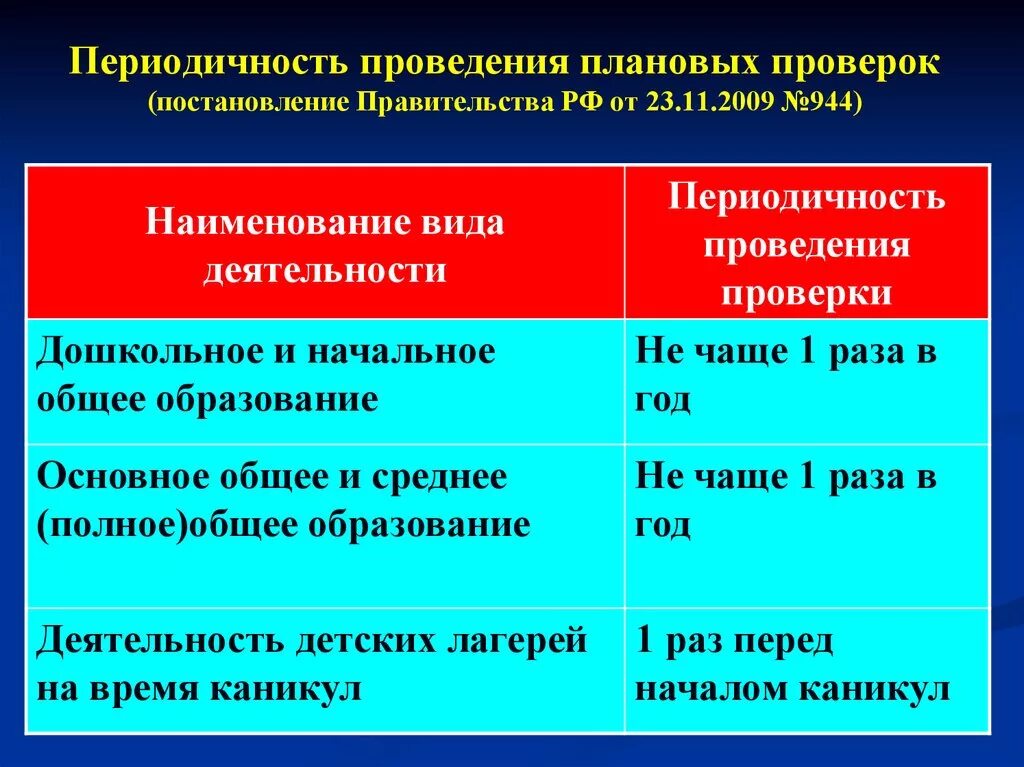 Периодичность проведения плановых проверок
(постановление Правительства РФ от 23.11.2009 №944)

| Наименование вида деятельности | Периодичность проведения проверки |
|---|---|
| Дошкольное и начальное общее образование | Не чаще 1 раза в год |
| Основное общее и среднее (полное)общее образование | Не чаще 1 раза в год |
| Деятельность детских лагерей на время каникул | 1 раз перед началом каникул |